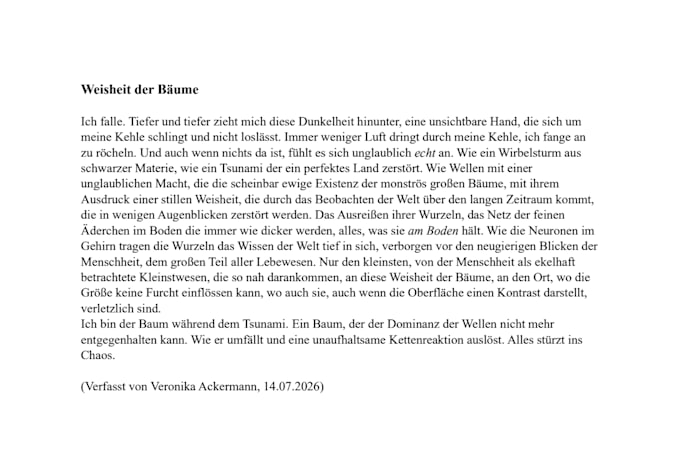 Weisheit der Bäume

Ich falle. Tiefer und tiefer zieht mich diese Dunkelheit hinunter, eine unsichtbare Hand, die sich um meine Kehle schlingt und nicht loslässt. Immer weniger Luft dringt durch meine Kehle, ich fange an zu röcheln. Und auch wenn nichts da ist, fühlt es sich unglaublich echt an. Wie ein Wirbelsturm aus schwarzer Materie, wie ein Tsunami der ein perfektes Land zerstört. Wie Wellen mit einer unglaublichen Macht, die die scheinbar ewige Existenz der monströs großen Bäume, mit ihrem Ausdruck einer stillen Weisheit, die durch das Beobachten der Welt über den langen Zeitraum kommt, die in wenigen Augenblicken zerstört werden. Das Ausreißen ihrer Wurzeln, das Netz der feinen Äderchen im Boden die immer wie dicker werden, alles, was sie am Boden hält. Wie die Neuronen im Gehirn tragen die Wurzeln das Wissen der Welt tief in sich, verborgen vor den neugierigen Blicken der Menschheit, dem großen Teil aller Lebewesen. Nur den kleinsten, von der Menschheit als ekelhaft betrachtete Kleinstwesen, die so nah darankommen, an diese Weisheit der Bäume, an den Ort, wo die Größe keine Furcht einflössen kann, wo auch sie, auch wenn die Oberfläche einen Kontrast darstellt, verletzlich sind.
Ich bin der Baum während dem Tsunami. Ein Baum, der der Dominanz der Wellen nicht mehr entgegenhalten kann. Wie er umfällt und eine unaufhaltsame Kettenreaktion auslöst. Alles stürzt ins Chaos.

(Verfasst von Veronika Ackermann, 14.07.2026)